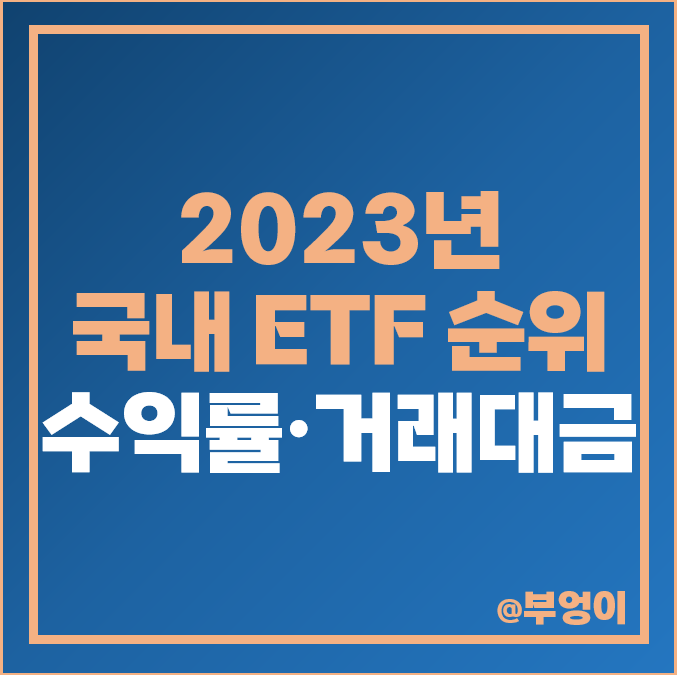 2023년
국내 ETF 순위
수익률·거래대금

@부엉이